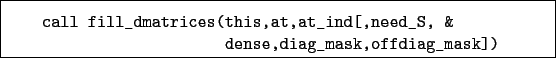 call fill_dmatrices(this,at,at_ind[,need_S, &
dense,diag_mask,offdiag_mask])